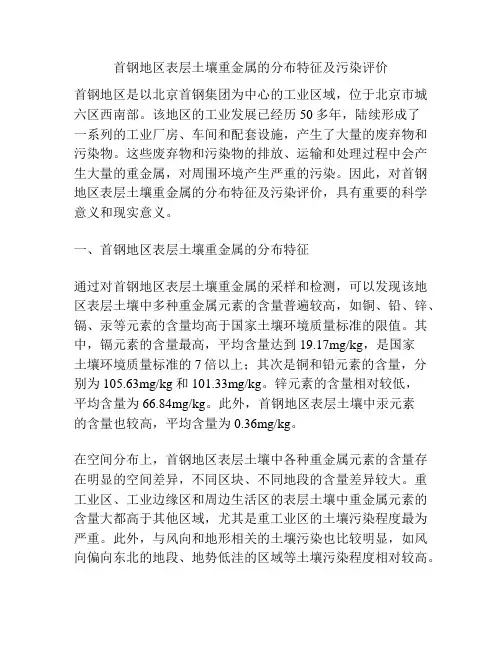 首钢地区表层土壤重金属的分布特征及污染评价

首钢地区是以北京首钢集团为中心的工业区域，位于北京市城六区西南部。该地区的工业发展已经历 50 多年，陆续形成了一系列的工业厂房、车间和配套设施，产生了大量的废弃物和污染物。这些废弃物和污染物的排放、运输和处理过程中会产生大量的重金属，对周围环境产生严重的污染。因此，对首钢地区表层土壤重金属的分布特征及污染评价，具有重要的科学意义和现实意义。

一、首钢地区表层土壤重金属的分布特征

通过对首钢地区表层土壤重金属的采样和检测，可以发现该地区表层土壤中多种重金属元素的含量普遍较高，如铜、铅、锌、镉、汞等元素的含量均高于国家土壤环境质量标准的限值。其中，镉元素的含量最高，平均含量达到 19.17mg/kg，是国家土壤环境质量标准的 7 倍以上；其次是铜和铅元素的含量，分别为 105.63mg/kg 和 101.33mg/kg。锌元素的含量相对较低，平均含量为 66.84mg/kg。此外，首钢地区表层土壤中汞元素的含量也较高，平均含量为 0.36mg/kg。

在空间分布上，首钢地区表层土壤中各种重金属元素的含量存在明显的空间差异，不同区块、不同地段的含量差异较大。重工业区、工业边缘区和周边生活区的表层土壤中重金属元素的含量大都高于其他区域，尤其是重工业区的土壤污染程度最为严重。此外，与风向和地形相关的土壤污染也比较明显，如风向偏向东北的地段、地势低洼的区域等土壤污染程度相对较高。